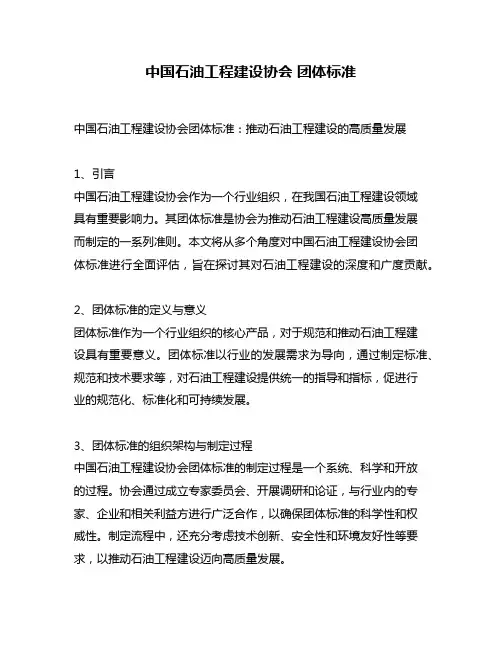 中国石油工程建设协会 团体标准

中国石油工程建设协会团体标准：推动石油工程建设的高质量发展

1、引言
中国石油工程建设协会作为一个行业组织，在我国石油工程建设领域具有重要影响力。其团体标准是协会为推动石油工程建设高质量发展而制定的一系列准则。本文将从多个角度对中国石油工程建设协会团体标准进行全面评估，旨在探讨其对石油工程建设的深度和广度贡献。

2、团体标准的定义与意义
团体标准作为一个行业组织的核心产品，对于规范和推动石油工程建设具有重要意义。团体标准以行业的发展需求为导向，通过制定标准、规范和技术要求等，对石油工程建设提供统一的指导和指标，促进行业的规范化、标准化和可持续发展。

3、团体标准的组织架构与制定过程
中国石油工程建设协会团体标准的制定过程是一个系统、科学和开放的过程。协会通过成立专家委员会、开展调研和论证，与行业内的专家、企业和相关利益方进行广泛合作，以确保团体标准的科学性和权威性。制定流程中，还充分考虑技术创新、安全性和环境友好性等要求，以推动石油工程建设迈向高质量发展。